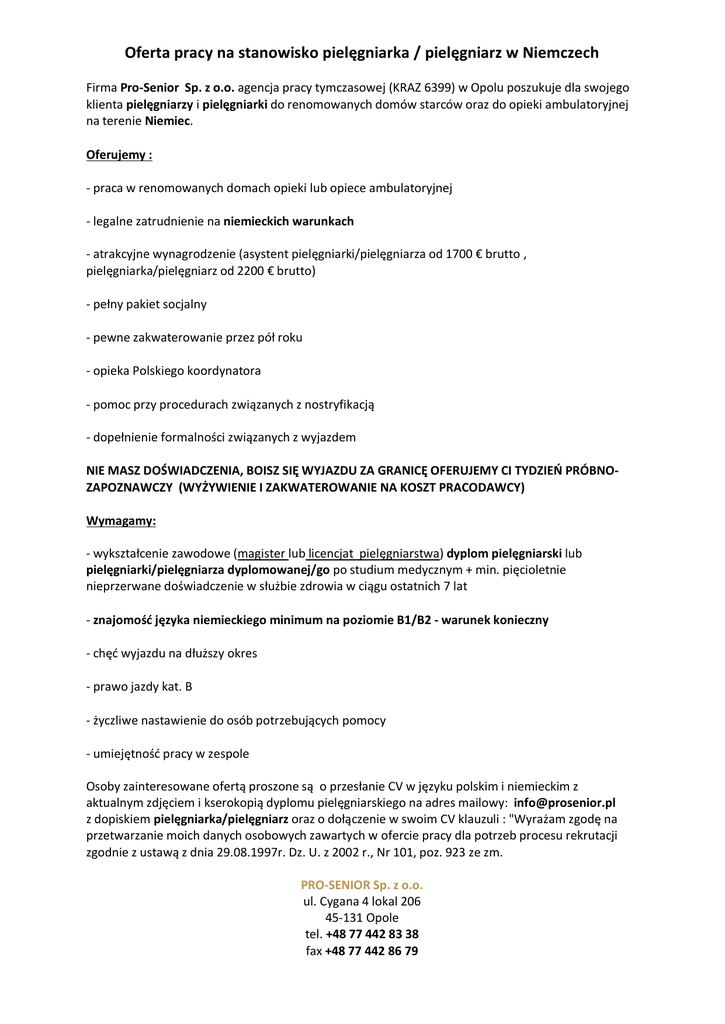 Oferta pracy na stanowisko pielęgniarka / pielęgniarz w Niemczech

Firma Pro-Senior Sp. z o.o. agencja pracy tymczasowej (KRAZ 6399) w Opolu poszukuje dla swojego klienta pielęgniarzy i pielęgniarki do renomowanych domów starców oraz do opieki ambulatoryjnej na terenie Niemiec.

Oferujemy :

- praca w renomowanych domach opieki lub opiece ambulatoryjnej

- legalne zatrudnienie na niemieckich warunkach

- atrakcyjne wynagrodzenie (asystent pielęgniarki/pielęgniarza od 1700 € brutto , pielęgniarka/pielęgniarz od 2200 € brutto)

- pełny pakiet socjalny

- pewne zakwaterowanie przez pół roku

- opieka Polskiego koordynatora

- pomoc przy procedurach związanych z nostryfikacją

- dopełnienie formalności związanych z wyjazdem

NIE MASZ DOŚWIADCZENIA, BOISZ SIĘ WYJAZDU ZA GRANICĘ OFERUJEMY CI TYDZIEŃ PRÓBNO-ZAPOZNAWCZY (WYŻYWIENIE I ZAKWATEROWANIE NA KOSZT PRACODAWCY)

Wymagamy:

- wykształcenie zawodowe (magister lub licencjat pielęgniarstwa) dyplom pielęgniarski lub pielęgniarki/pielęgniarza dyplomowanej/go po studium medycznym + min. pięcioletnie nieprzerwane doświadczenie w służbie zdrowia w ciągu ostatnich 7 lat

- znajomość języka niemieckiego minimum na poziomie B1/B2 - warunek konieczny

- chęć wyjazdu na dłuższy okres

- prawo jazdy kat. B

- życzliwe nastawienie do osób potrzebujących pomocy

- umiejętność pracy w zespole

Osoby zainteresowane ofertą proszone są o przesłanie CV w języku polskim i niemieckim z aktualnym zdjęciem i kserokopią dyplomu pielęgniarskiego na adres mailowy: info@prosenior.pl z dopiskiem pielęgniarka/pielęgniarz oraz o dołączenie w swoim CV klauzuli : "Wyrażam zgodę na przetwarzanie moich danych osobowych zawartych w ofercie pracy dla potrzeb procesu rekrutacji zgodnie z ustawą z dnia 29.08.1997r. Dz. U. z 2002 r., Nr 101, poz. 923 ze zm.

PRO-SENIOR Sp. z o.o.
ul. Cygana 4 lokal 206
45-131 Opole
tel. +48 77 442 83 38
fax +48 77 442 86 79